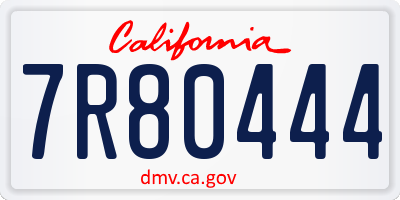 California
7R80444
dmv.ca.gov